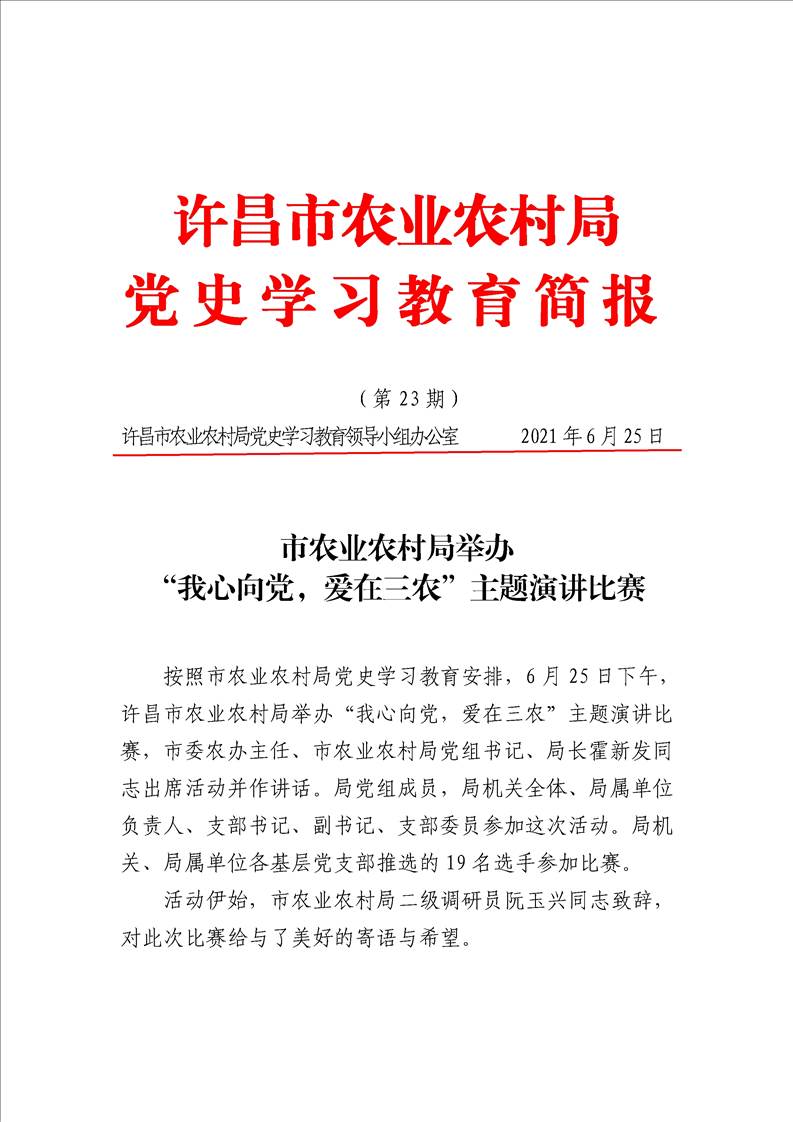 许昌市农业农村局
党史学习教育简报

（第 23 期）

许昌市农业农村局党史学习教育领导小组办公室　　2021 年 6 月 25 日

市农业农村局举办
“我心向党，爱在三农”主题演讲比赛

按照市农业农村局党史学习教育安排，6 月 25 日下午，许昌市农业农村局举办“我心向党，爱在三农”主题演讲比赛，市委农办主任、市农业农村局党组书记、局长霍新发同志出席活动并作讲话。局党组成员，局机关全体、局属单位负责人、支部书记、副书记、支部委员参加这次活动。局机关、局属单位各基层党支部推选的 19 名选手参加比赛。

活动伊始，市农业农村局二级调研员阮玉兴同志致辞，对此次比赛给与了美好的寄语与希望。